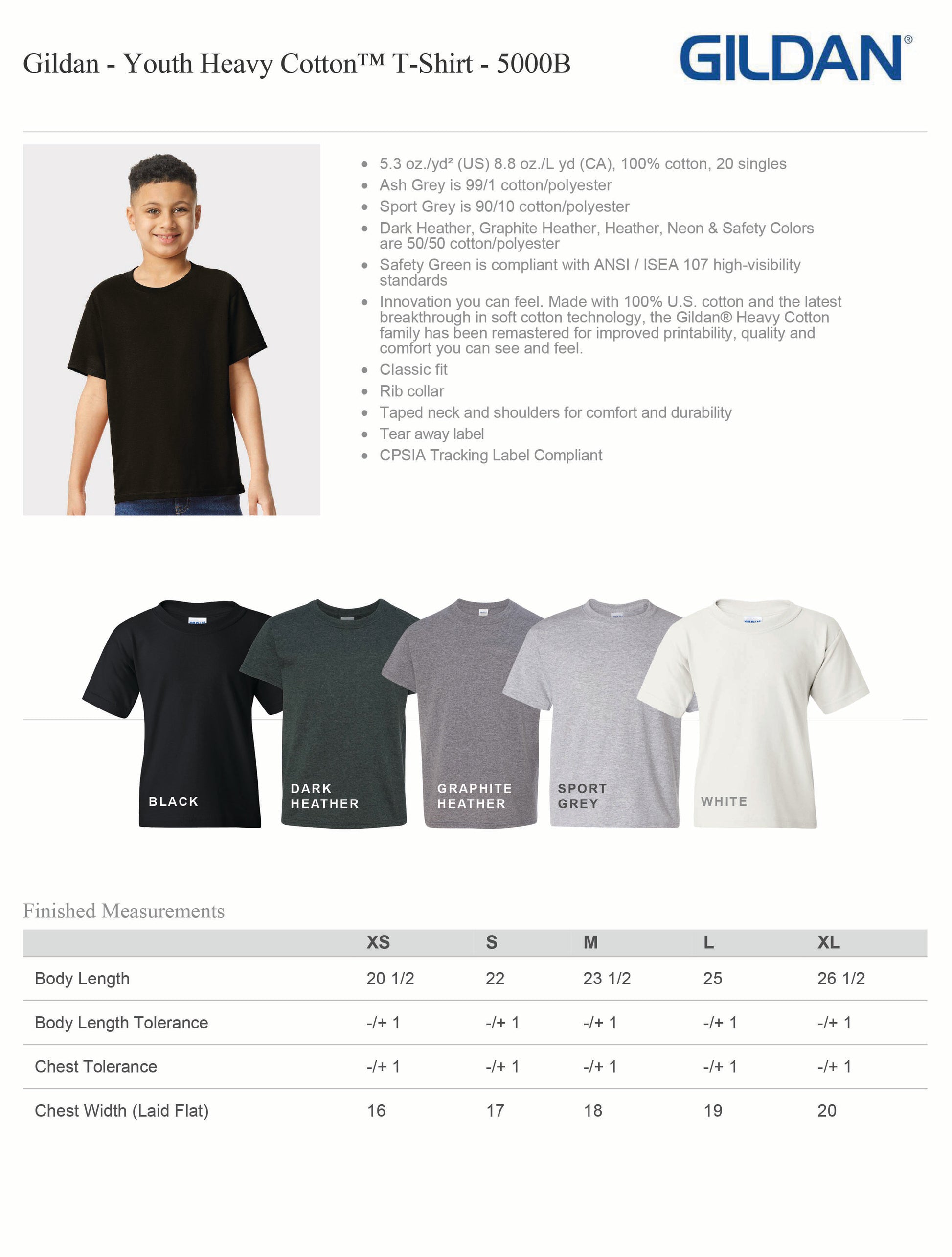 Gildan - Youth Heavy Cotton™ T-Shirt - 5000B

GILDAN®

- 5.3 oz./yd² (US) 8.8 oz./L yd (CA), 100% cotton, 20 singles
- Ash Grey is 99/1 cotton/polyester
- Sport Grey is 90/10 cotton/polyester
- Dark Heather, Graphite Heather, Heather, Neon & Safety Colors are 50/50 cotton/polyester
- Safety Green is compliant with ANSI / ISEA 107 high-visibility standards
- Innovation you can feel. Made with 100% U.S. cotton and the latest breakthrough in soft cotton technology, the Gildan® Heavy Cotton family has been remastered for improved printability, quality and comfort you can see and feel.
- Classic fit
- Rib collar
- Taped neck and shoulders for comfort and durability
- Tear away label
- CPSIA Tracking Label Compliant

BLACK

DARK HEATHER

GRAPHITE HEATHER

SPORT GREY

WHITE

Finished Measurements

| | XS | S | M | L | XL |
|---|---|---|---|---|---|
| Body Length | 20 1/2 | 22 | 23 1/2 | 25 | 26 1/2 |
| Body Length Tolerance | -/+ 1 | -/+ 1 | -/+ 1 | -/+ 1 | -/+ 1 |
| Chest Tolerance | -/+ 1 | -/+ 1 | -/+ 1 | -/+ 1 | -/+ 1 |
| Chest Width (Laid Flat) | 16 | 17 | 18 | 19 | 20 |